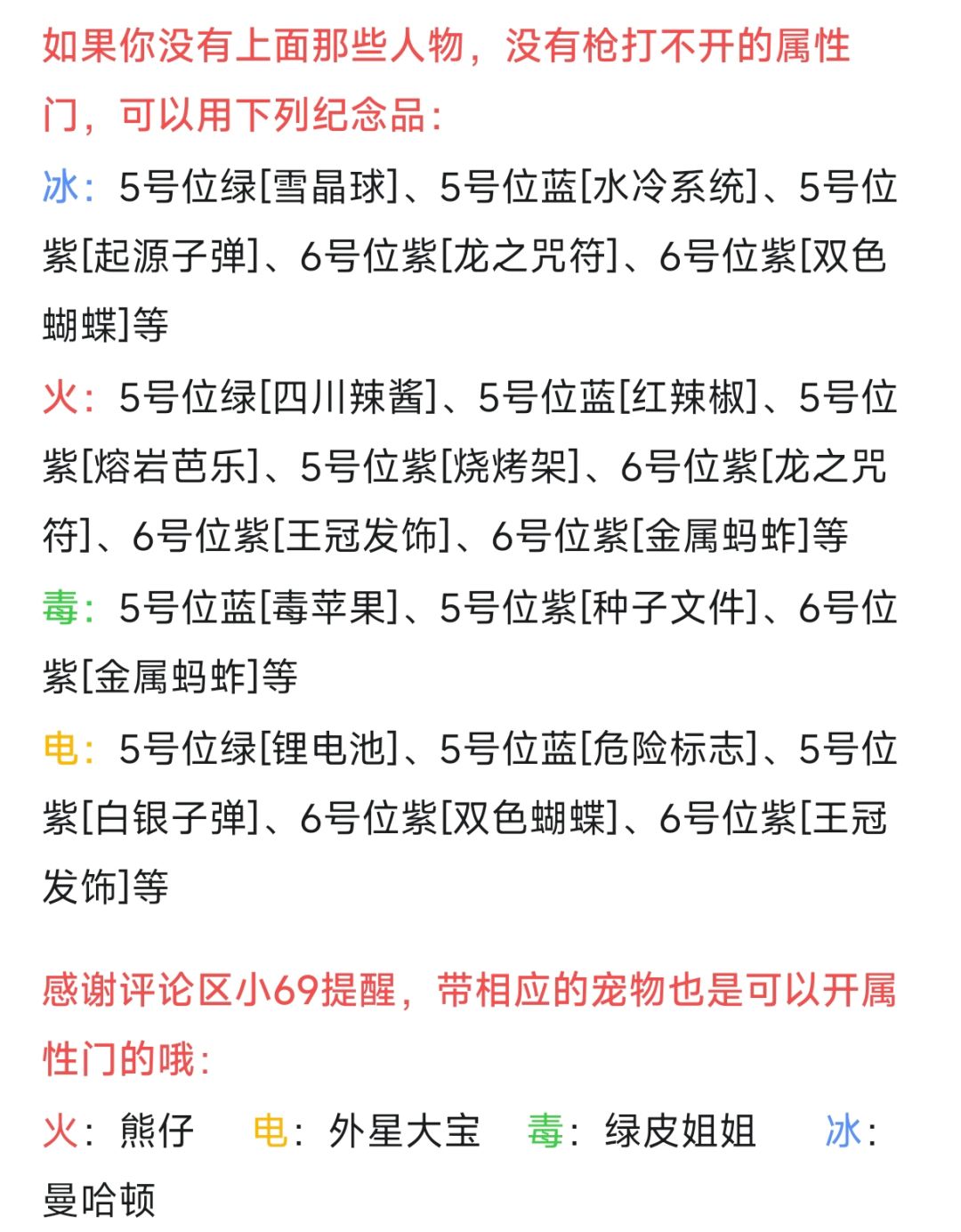 如果你没有上面那些人物，没有枪打不开的属性门，可以用下列纪念品：

冰：5号位绿[雪晶球]、5号位蓝[水冷系统]、5号位紫[起源子弹]、6号位紫[龙之咒符]、6号位紫[双色蝴蝶]等

火：5号位绿[四川辣酱]、5号位蓝[红辣椒]、5号位紫[熔岩芭乐]、5号位紫[烧烤架]、6号位紫[龙之咒符]、6号位紫[王冠发饰]、6号位紫[金属蚂蚱]等

毒：5号位蓝[毒苹果]、5号位紫[种子文件]、6号位紫[金属蚂蚱]等

电：5号位绿[锂电池]、5号位蓝[危险标志]、5号位紫[白银子弹]、6号位紫[双色蝴蝶]、6号位紫[王冠发饰]等

感谢评论区小69提醒，带相应的宠物也是可以开属性门的哦：

火：熊仔 电：外星大宝 毒：绿皮姐姐 冰：曼哈顿